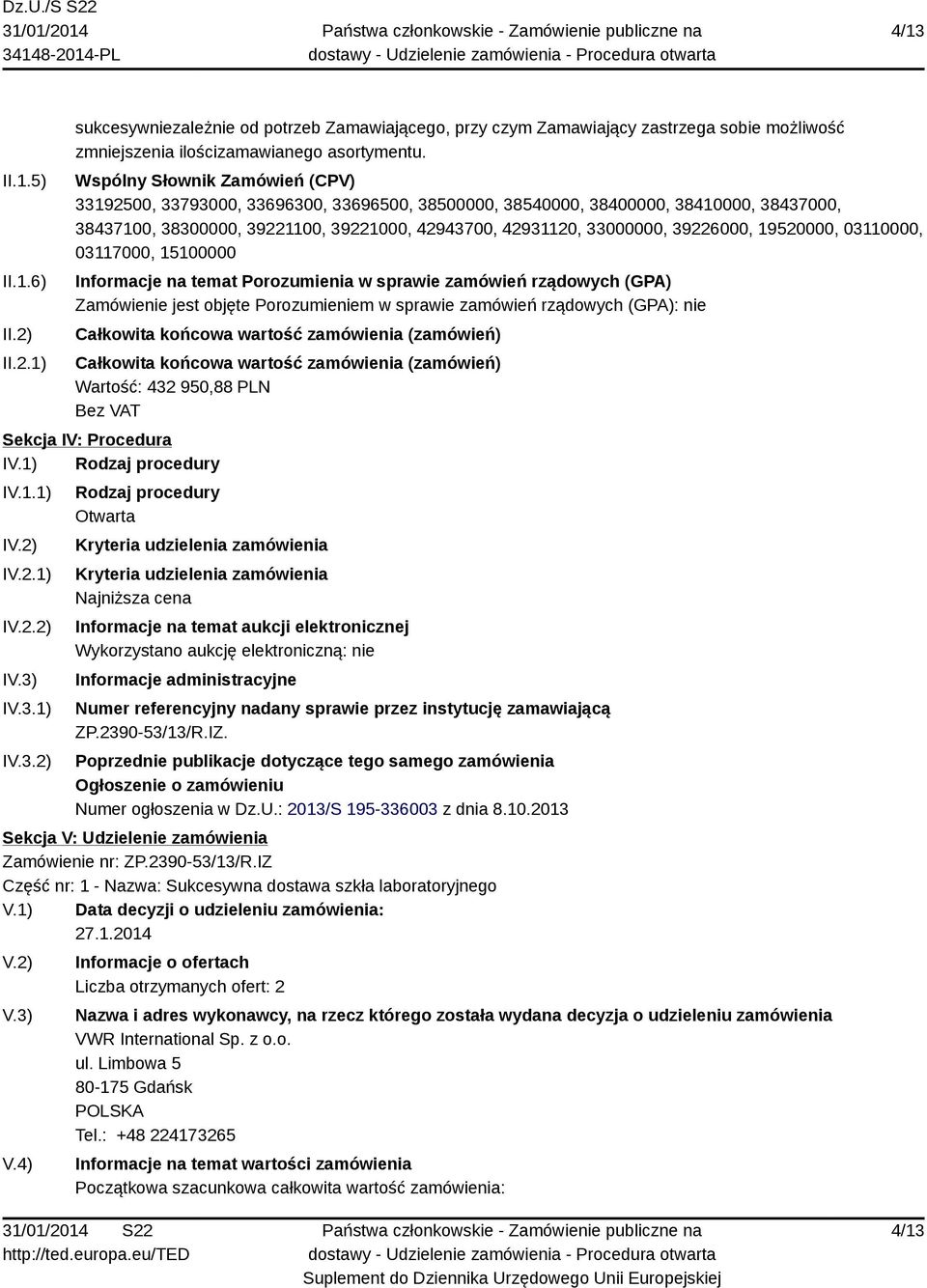 Dz.U./S S22
31/01/2014
34148-2014-PL

Państwa członkowskie - Zamówienie publiczne na dostawy - Udzielenie zamówienia - Procedura otwarta

4/13

sukcesywniezależnie od potrzeb Zamawiającego, przy czym Zamawiający zastrzega sobie możliwość zmniejszenia ilościzamawianego asortymentu.

II.1.5) Wspólny Słownik Zamówień (CPV)
33192500, 33793000, 33696300, 33696500, 38500000, 38540000, 38400000, 38410000, 38437000, 38437100, 38300000, 39221100, 39221000, 42943700, 42931120, 33000000, 39226000, 19520000, 03110000, 03117000, 15100000

II.1.6) Informacje na temat Porozumienia w sprawie zamówień rządowych (GPA)
Zamówienie jest objęte Porozumieniem w sprawie zamówień rządowych (GPA): nie

II.2) Całkowita końcowa wartość zamówienia (zamówień)

II.2.1) Całkowita końcowa wartość zamówienia (zamówień)
Wartość: 432 950,88 PLN
Bez VAT

Sekcja IV: Procedura

IV.1) Rodzaj procedury

IV.1.1) Rodzaj procedury
Otwarta

IV.2) Kryteria udzielenia zamówienia

IV.2.1) Kryteria udzielenia zamówienia
Najniższa cena

IV.2.2) Informacje na temat aukcji elektronicznej
Wykorzystano aukcję elektroniczną: nie

IV.3) Informacje administracyjne

IV.3.1) Numer referencyjny nadany sprawie przez instytucję zamawiającą
ZP.2390-53/13/R.IZ.

IV.3.2) Poprzednie publikacje dotyczące tego samego zamówienia
Ogłoszenie o zamówieniu
Numer ogłoszenia w Dz.U.: 2013/S 195-336003 z dnia 8.10.2013

Sekcja V: Udzielenie zamówienia

Zamówienie nr: ZP.2390-53/13/R.IZ
Część nr: 1 - Nazwa: Sukcesywna dostawa szkła laboratoryjnego

V.1) Data decyzji o udzieleniu zamówienia:
27.1.2014

V.2) Informacje o ofertach
Liczba otrzymanych ofert: 2

V.3) Nazwa i adres wykonawcy, na rzecz którego została wydana decyzja o udzieleniu zamówienia
VWR International Sp. z o.o.
ul. Limbowa 5
80-175 Gdańsk
POLSKA
Tel.: +48 224173265

V.4) Informacje na temat wartości zamówienia
Początkowa szacunkowa całkowita wartość zamówienia:

31/01/2014 S22
http://ted.europa.eu/TED

Państwa członkowskie - Zamówienie publiczne na dostawy - Udzielenie zamówienia - Procedura otwarta
Suplement do Dziennika Urzędowego Unii Europejskiej

4/13